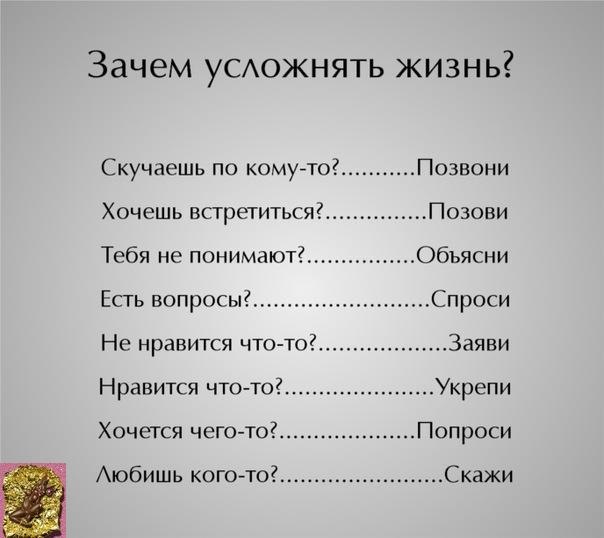 Зачем усложнять жизнь?

Скучаешь по кому-то? Позвони

Хочешь встретиться? Позови

Тебя не понимают? Объясни

Есть вопросы? Спроси

Не нравится что-то? Заяви

Нравится что-то? Укрепи

Хочется чего-то? Попроси

Любишь кого-то? Скажи